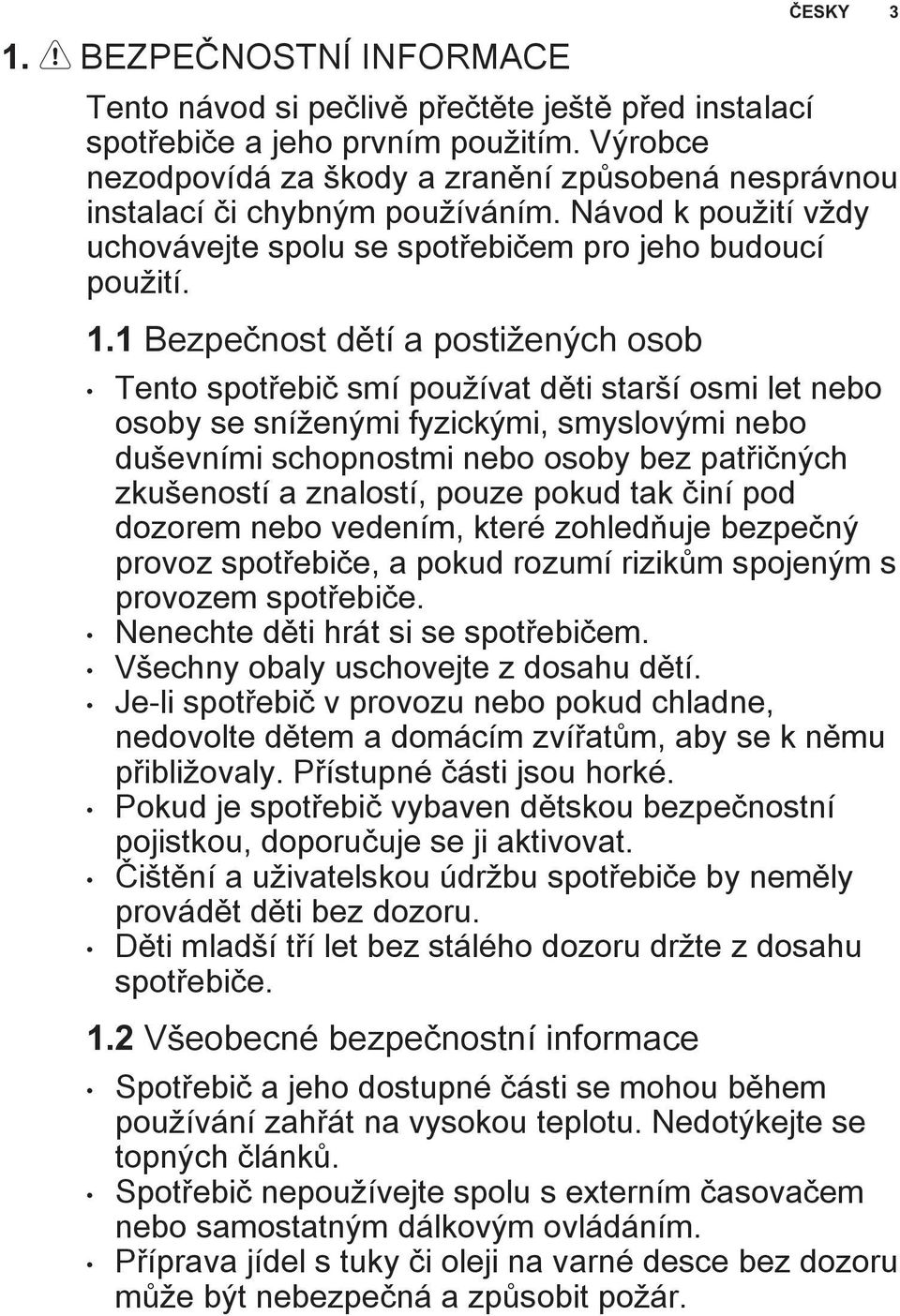 ČESKY 3

1. BEZPEČNOSTNÍ INFORMACE

Tento návod si pečlivě přečtěte ještě před instalací spotřebiče a jeho prvním použitím. Výrobce nezodpovídá za škody a zranění způsobená nesprávnou instalací či chybným používáním. Návod k použití vždy uchovávejte spolu se spotřebičem pro jeho budoucí použití.

1.1 Bezpečnost dětí a postižených osob

• Tento spotřebič smí používat děti starší osmi let nebo osoby se sníženými fyzickými, smyslovými nebo duševními schopnostmi nebo osoby bez patřičných zkušeností a znalostí, pouze pokud tak činí pod dozorem nebo vedením, které zohledňuje bezpečný provoz spotřebiče, a pokud rozumí rizikům spojeným s provozem spotřebiče.
• Nenechte děti hrát si se spotřebičem.
• Všechny obaly uschovejte z dosahu dětí.
• Je-li spotřebič v provozu nebo pokud chladne, nedovolte dětem a domácím zvířatům, aby se k němu přibližovaly. Přístupné části jsou horké.
• Pokud je spotřebič vybaven dětskou bezpečnostní pojistkou, doporučuje se ji aktivovat.
• Čištění a uživatelskou údržbu spotřebiče by neměly provádět děti bez dozoru.
• Děti mladší tří let bez stálého dozoru držte z dosahu spotřebiče.

1.2 Všeobecné bezpečnostní informace

• Spotřebič a jeho dostupné části se mohou během používání zahřát na vysokou teplotu. Nedotýkejte se topných článků.
• Spotřebič nepoužívejte spolu s externím časovačem nebo samostatným dálkovým ovládáním.
• Příprava jídel s tuky či oleji na varné desce bez dozoru může být nebezpečná a způsobit požár.